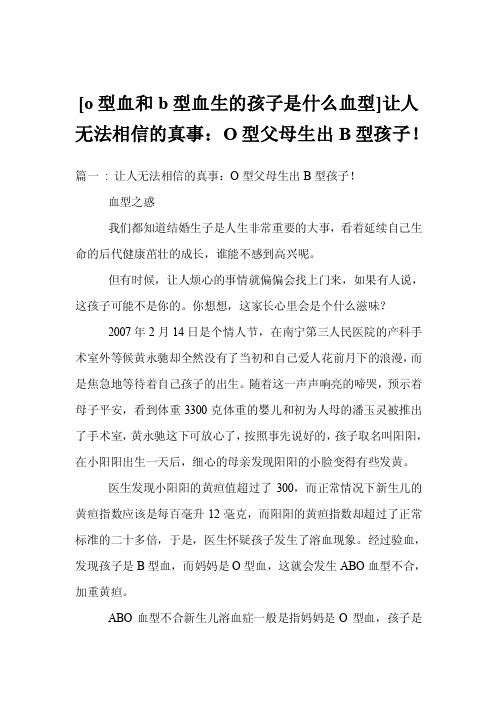 [o 型血和 b 型血生的孩子是什么血型]让人无法相信的真事：O 型父母生出 B 型孩子！

篇一：让人无法相信的真事：O 型父母生出 B 型孩子！

血型之惑

我们都知道结婚生子是人生非常重要的大事，看着延续自己生命的后代健康茁壮的成长，谁能不感到高兴呢。

但有时候，让人烦心的事情就偏偏会找上门来，如果有人说，这孩子可能不是你的。你想想，这家长心里会是个什么滋味？

2007 年 2 月 14 日是个情人节，在南宁第三人民医院的产科手术室外等候黄永驰却全然没有了当初和自己爱人花前月下的浪漫，而是焦急地等待着自己孩子的出生。随着这一声声响亮的啼哭，预示着母子平安，看到体重 3300 克体重的婴儿和初为人母的潘玉灵被推出了手术室，黄永驰这下可放心了，按照事先说好的，孩子取名叫阳阳，在小阳阳出生一天后，细心的母亲发现阳阳的小脸变得有些发黄。

医生发现小阳阳的黄疸值超过了 300，而正常情况下新生儿的黄疸指数应该是每百毫升 12 毫克，而阳阳的黄疸指数却超过了正常标准的二十多倍，于是，医生怀疑孩子发生了溶血现象。经过验血，发现孩子是 B 型血，而妈妈是 O 型血，这就会发生 ABO 血型不合，加重黄疸。

ABO 血型不合新生儿溶血症一般是指妈妈是 O 型血，孩子是